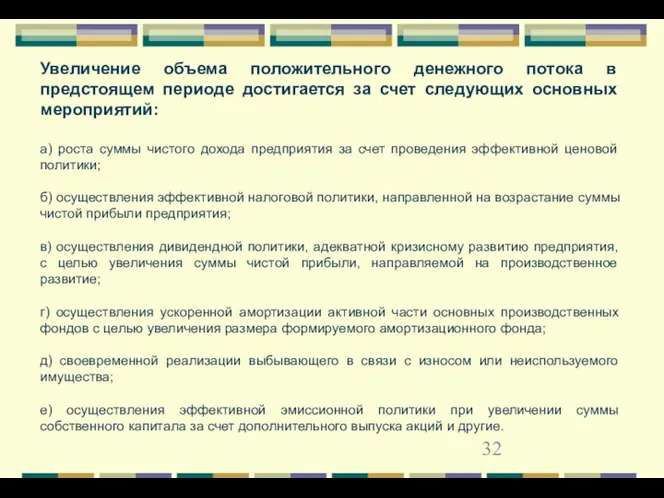 Увеличение объема положительного денежного потока в предстоящем периоде достигается за счет следующих основных мероприятий:

а) роста суммы чистого дохода предприятия за счет проведения эффективной ценовой политики;

б) осуществления эффективной налоговой политики, направленной на возрастание суммы чистой прибыли предприятия;

в) осуществления дивидендной политики, адекватной кризисному развитию предприятия, с целью увеличения суммы чистой прибыли, направляемой на производственное развитие;

г) осуществления ускоренной амортизации активной части основных производственных фондов с целью увеличения размера формируемого амортизационного фонда;

д) своевременной реализации выбывающего в связи с износом или неиспользуемого имущества;

е) осуществления эффективной эмиссионной политики при увеличении суммы собственного капитала за счет дополнительного выпуска акций и другие.

32